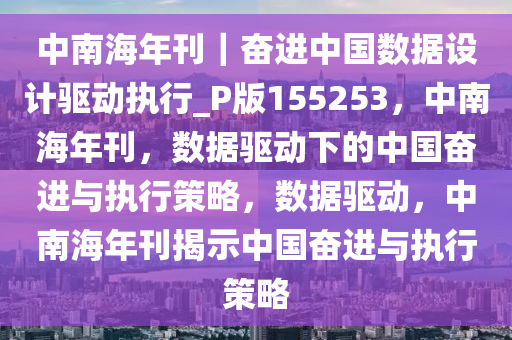 中南海年刊｜奋进中国数据设计驱动执行_P版155253，中南海年刊，数据驱动下的中国奋进与执行策略，数据驱动，中南海年刊揭示中国奋进与执行策略